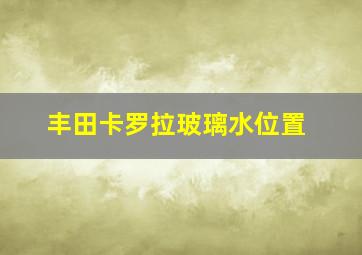 丰田卡罗拉玻璃水位置